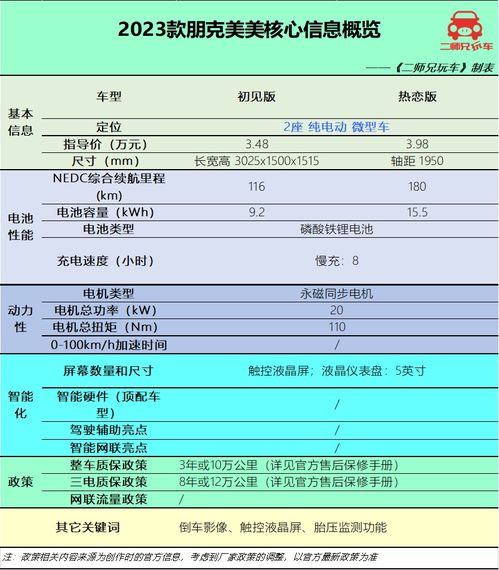 2023款朋克美美核心信息概览

二师兄玩车

——《二师兄玩车》制表

| | 车型 | 初见版 | 热恋版 |
|---|---|---|---|
| 基本信息 | 定位 | 2座 纯电动 微型车 | |
| | 指导价（万元） | 3.48 | 3.98 |
| | 尺寸（mm） | 长宽高 3025x1500x1515 | 轴距 1950 |
| 电池性能 | NEDC综合续航里程（km） | 116 | 180 |
| | 电池容量（kWh） | 9.2 | 15.5 |
| | 电池类型 | 磷酸铁锂电池 | |
| | 充电速度（小时） | 慢充：8 | |
| 动力性 | 电机类型 | 永磁同步电机 | |
| | 电机总功率（kW） | 20 | |
| | 电机总扭矩（Nm） | 110 | |
| | 0-100km/h加速时间 | / | |
| 智能化 | 屏幕数量和尺寸 | 触控液晶屏；液晶仪表盘：5英寸 | |
| | 智能硬件（顶配车型） | / | |
| | 驾驶辅助亮点 | / | |
| | 智能网联亮点 | / | |
| 政策 | 整车质保政策 | 3年或10万公里（详见官方售后保修手册） | |
| | 三电质保政策 | 8年或12万公里（详见官方售后保修手册） | |
| | 网联流量政策 | / | |
| | 其它关键词 | 倒车影像、触控液晶屏、胎压监测功能 | |

注：政策相关内容来源为创作时的官方信息，考虑到厂家政策的调整，以官方最新政策为准